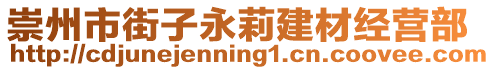 崇州市街子永莉建材经营部
http://cdjunejenning1.cn.coovee.com